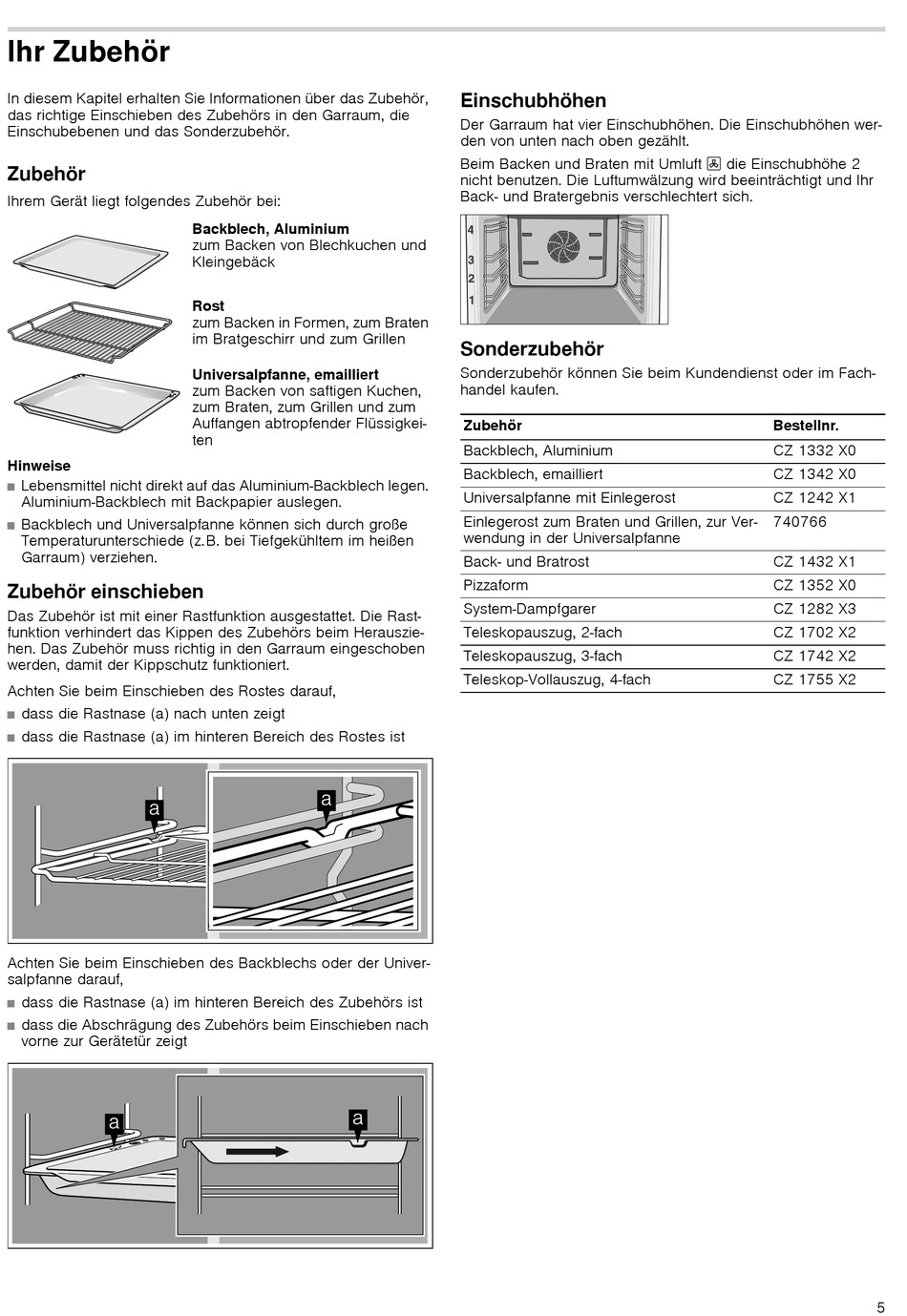 Ihr Zubehör

In diesem Kapitel erhalten Sie Informationen über das Zubehör, das richtige Einschieben des Zubehörs in den Garraum, die Einschubebenen und das Sonderzubehör.

Zubehör

Ihrem Gerät liegt folgendes Zubehör bei:

Backblech, Aluminium
zum Backen von Blechkuchen und Kleingebäck

Rost
zum Backen in Formen, zum Braten im Bratgeschirr und zum Grillen

Universalpfanne, emailliert
zum Backen von saftigen Kuchen, zum Braten, zum Grillen und zum Auffangen abtropfender Flüssigkeiten

Hinweise
■ Lebensmittel nicht direkt auf das Aluminium-Backblech legen. Aluminium-Backblech mit Backpapier auslegen.
■ Backblech und Universalpfanne können sich durch große Temperaturunterschiede (z.B. bei Tiefgekühltem im heißen Garraum) verziehen.

Zubehör einschieben

Das Zubehör ist mit einer Rastfunktion ausgestattet. Die Rastfunktion verhindert das Kippen des Zubehörs beim Herausziehen. Das Zubehör muss richtig in den Garraum eingeschoben werden, damit der Kippschutz funktioniert.

Achten Sie beim Einschieben des Rostes darauf,
■ dass die Rastnase (a) nach unten zeigt
■ dass die Rastnase (a) im hinteren Bereich des Rostes ist

a
a

Achten Sie beim Einschieben des Backblechs oder der Universalpfanne darauf,
■ dass die Rastnase (a) im hinteren Bereich des Zubehörs ist
■ dass die Abschrägung des Zubehörs beim Einschieben nach vorne zur Gerätetür zeigt

a
a

Einschubhöhen

Der Garraum hat vier Einschubhöhen. Die Einschubhöhen werden von unten nach oben gezählt.

Beim Backen und Braten mit Umluft die Einschubhöhe 2 nicht benutzen. Die Luftumwälzung wird beeinträchtigt und Ihr Back- und Bratergebnis verschlechtert sich.

4
3
2
1

Sonderzubehör

Sonderzubehör können Sie beim Kundendienst oder im Fachhandel kaufen.

| Zubehör | Bestellnr. |
|---|---|
| Backblech, Aluminium | CZ 1332 X0 |
| Backblech, emailliert | CZ 1342 X0 |
| Universalpfanne mit Einlegerost | CZ 1242 X1 |
| Einlegerost zum Braten und Grillen, zur Verwendung in der Universalpfanne | 740766 |
| Back- und Bratrost | CZ 1432 X1 |
| Pizzaform | CZ 1352 X0 |
| System-Dampfgarer | CZ 1282 X3 |
| Teleskopauszug, 2-fach | CZ 1702 X2 |
| Teleskopauszug, 3-fach | CZ 1742 X2 |
| Teleskop-Vollauszug, 4-fach | CZ 1755 X2 |

5